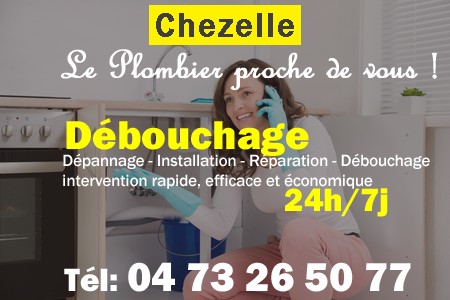 Chezelle

Le Plombier proche de vous !

Débouchage

Dépannage - Installation - Réparation - Débouchage
intervention rapide, efficace et économique

24h/7j

Tél: 04 73 26 50 77